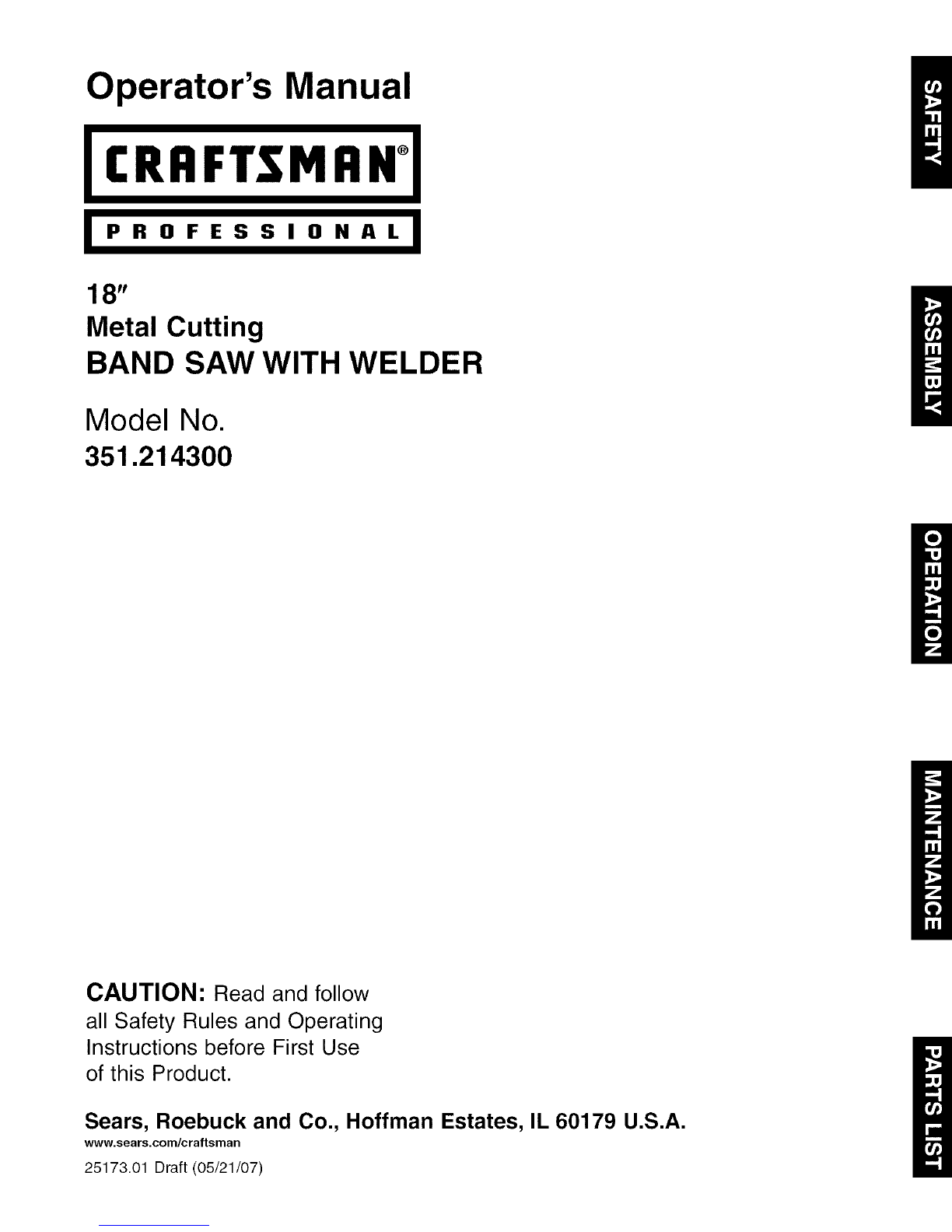 Operator's Manual

CRAFTSMAN®

PROFESSIONAL

18"
Metal Cutting
BAND SAW WITH WELDER

Model No.
351.214300

CAUTION: Read and follow all Safety Rules and Operating Instructions before First Use of this Product.

Sears, Roebuck and Co., Hoffman Estates, IL 60179 U.S.A.
www.sears.com/craftsman
25173.01 Draft (05/21/07)

SAFETY

ASSEMBLY

OPERATION

MAINTENANCE

PARTS LIST